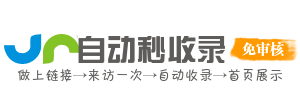 自动秒收录
免审核
做上链接→来访一次→自动收录→首页展示